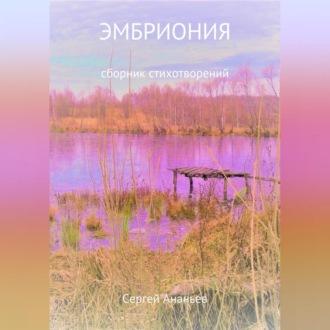 ЭМБРИОНИЯ

сборник стихотворений

Сергей Ананьев